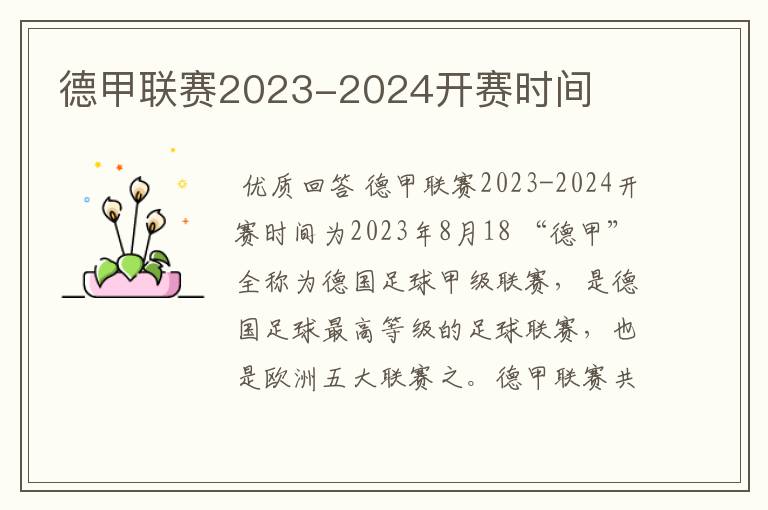 德甲联赛2023-2024开赛时间

优质回答 德甲联赛2023-2024开赛时间为2023年8月18 “德甲”全称为德国足球甲级联赛，是德国足球最高等级的足球联赛，也是欧洲五大联赛之。德甲联赛共